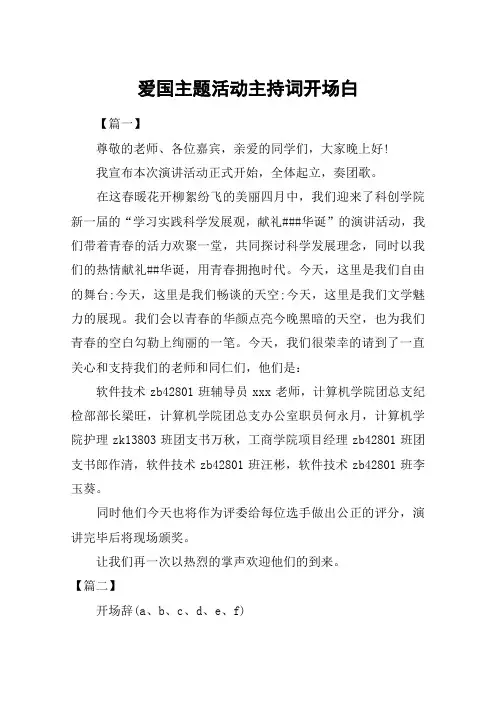 爱国主题活动主持词开场白

【篇一】

尊敬的老师、各位嘉宾，亲爱的同学们，大家晚上好!

我宣布本次演讲活动正式开始，全体起立，奏团歌。

在这春暖花开柳絮纷飞的美丽四月中，我们迎来了科创学院新一届的“学习实践科学发展观，献礼###华诞”的演讲活动，我们带着青春的活力欢聚一堂，共同探讨科学发展理念，同时以我们的热情献礼##华诞，用青春拥抱时代。今天，这里是我们自由的舞台;今天，这里是我们畅谈的天空;今天，这里是我们文学魅力的展现。我们会以青春的华颜点亮今晚黑暗的天空，也为我们青春的空白勾勒上绚丽的一笔。今天，我们很荣幸的请到了一直关心和支持我们的老师和同仁们，他们是：

软件技术 zb42801 班辅导员 xxx 老师，计算机学院团总支纪检部部长梁旺，计算机学院团总支办公室职员何永月，计算机学院护理 zk13803 班团支书万秋，工商学院项目经理 zb42801 班团支书郎作清，软件技术 zb42801 班汪彬，软件技术 zb42801 班李玉葵。

同时他们今天也将作为评委给每位选手做出公正的评分，演讲完毕后将现场颁奖。

让我们再一次以热烈的掌声欢迎他们的到来。

【篇二】

开场辞(a、b、c、d、e、f)